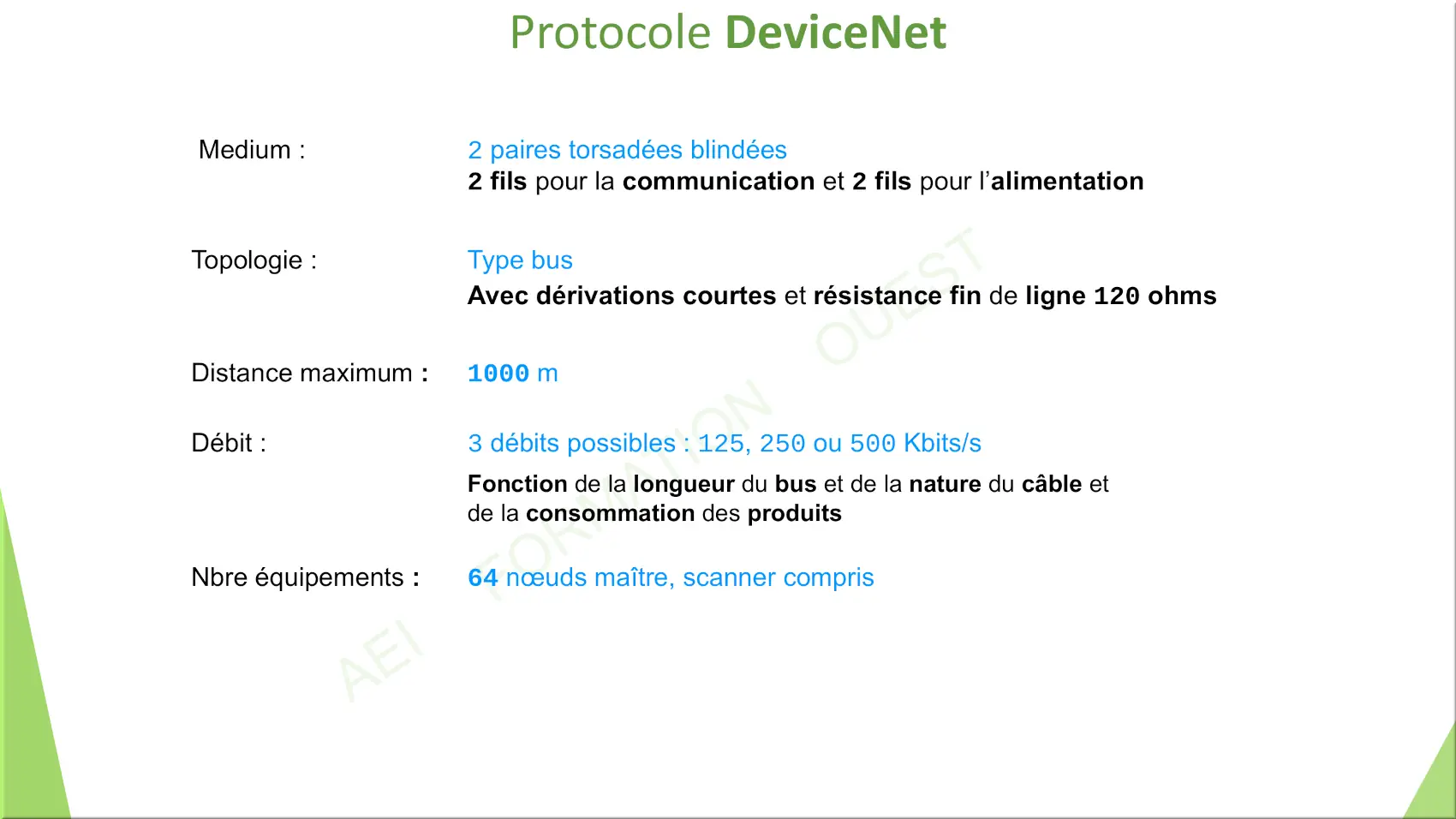 Protocole DeviceNet

Medium : 2 paires torsadées blindées
2 fils pour la communication et 2 fils pour l'alimentation

Topologie : Type bus
Avec dérivations courtes et résistance fin de ligne 120 ohms

Distance maximum : 1000 m

Débit : 3 débits possibles : 125, 250 ou 500 Kbits/s
Fonction de la longueur du bus et de la nature du câble et de la consommation des produits

Nbre équipements : 64 nœuds maître, scanner compris

AEI FORMATION OUEST